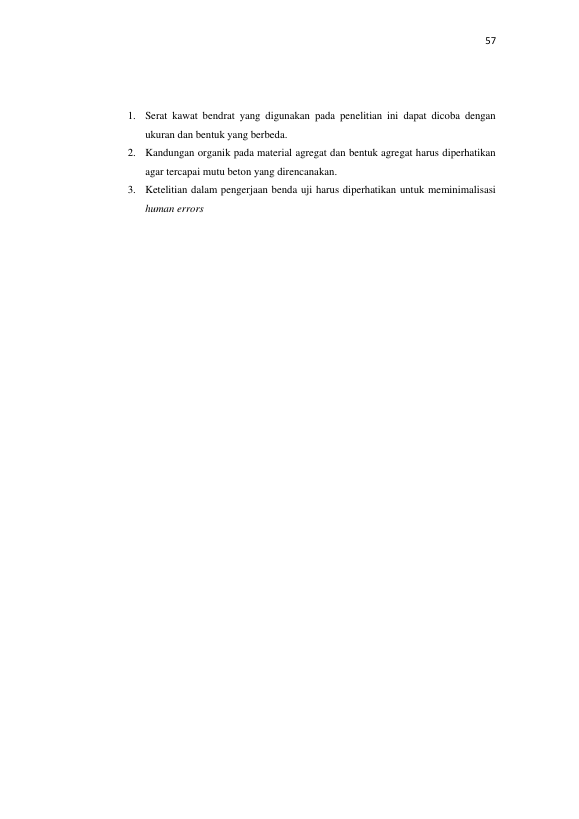 57

1. Serat kawat bendrat yang digunakan pada penelitian ini dapat dicoba dengan ukuran dan bentuk yang berbeda.
2. Kandungan organik pada material agregat dan bentuk agregat harus diperhatikan agar tercapai mutu beton yang direncanakan.
3. Ketelitian dalam pengerjaan benda uji harus diperhatikan untuk meminimalisasi human errors